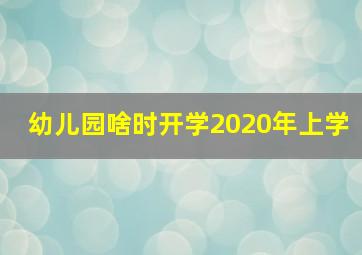 幼儿园啥时开学2020年上学